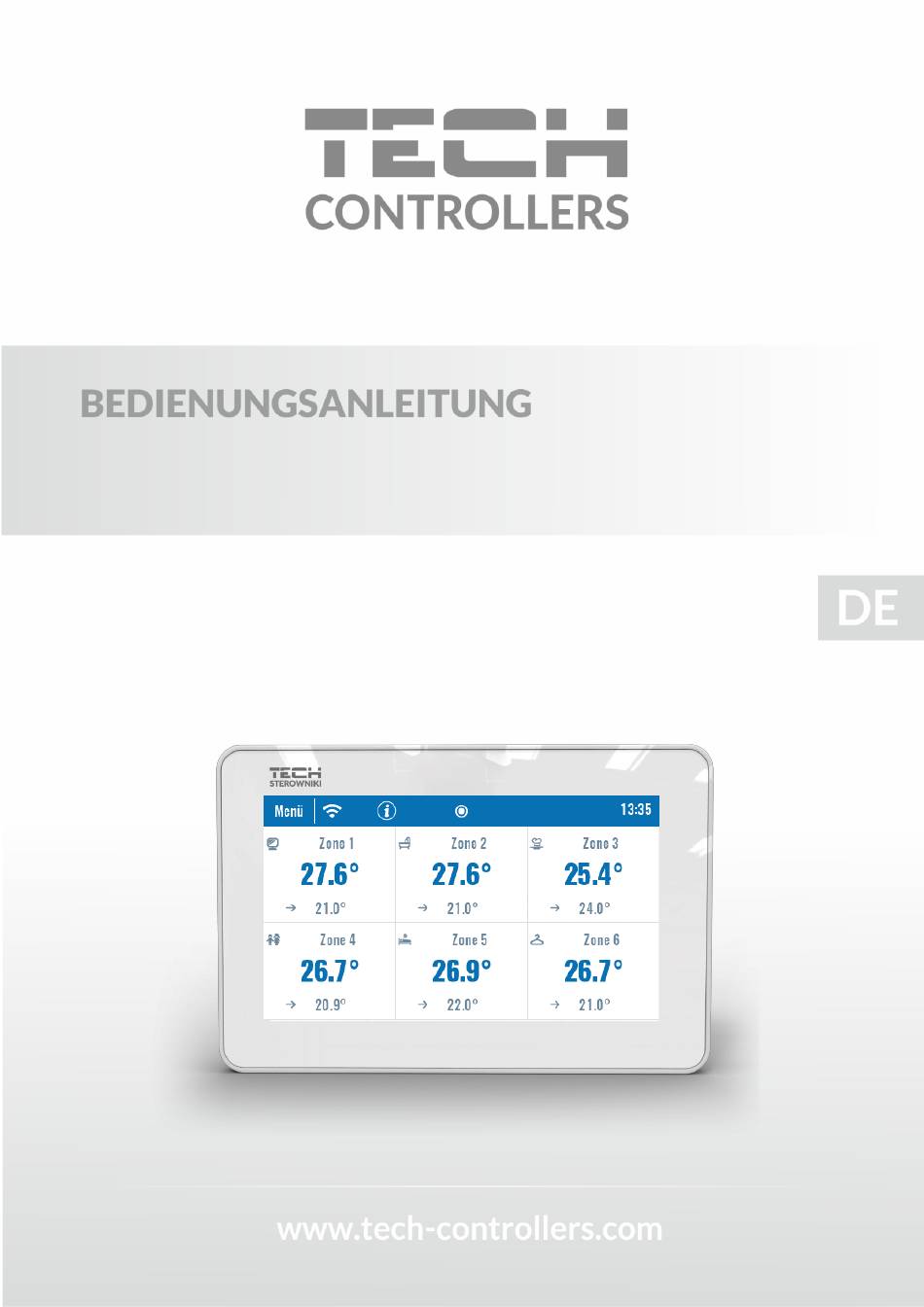 TECH
CONTROLLERS

BEDIENUNGSANLEITUNG

DE

TECH
STEROWNIKI

Menü

13:35

Zone 1
27.6°
→ 21.0°

Zone 2
27.6°
→ 21.0°

Zone 3
25.4°
→ 24.0°

Zone 4
26.7°
→ 20.9°

Zone 5
26.9°
→ 22.0°

Zone 6
26.7°
→ 21.0°

www.tech-controllers.com